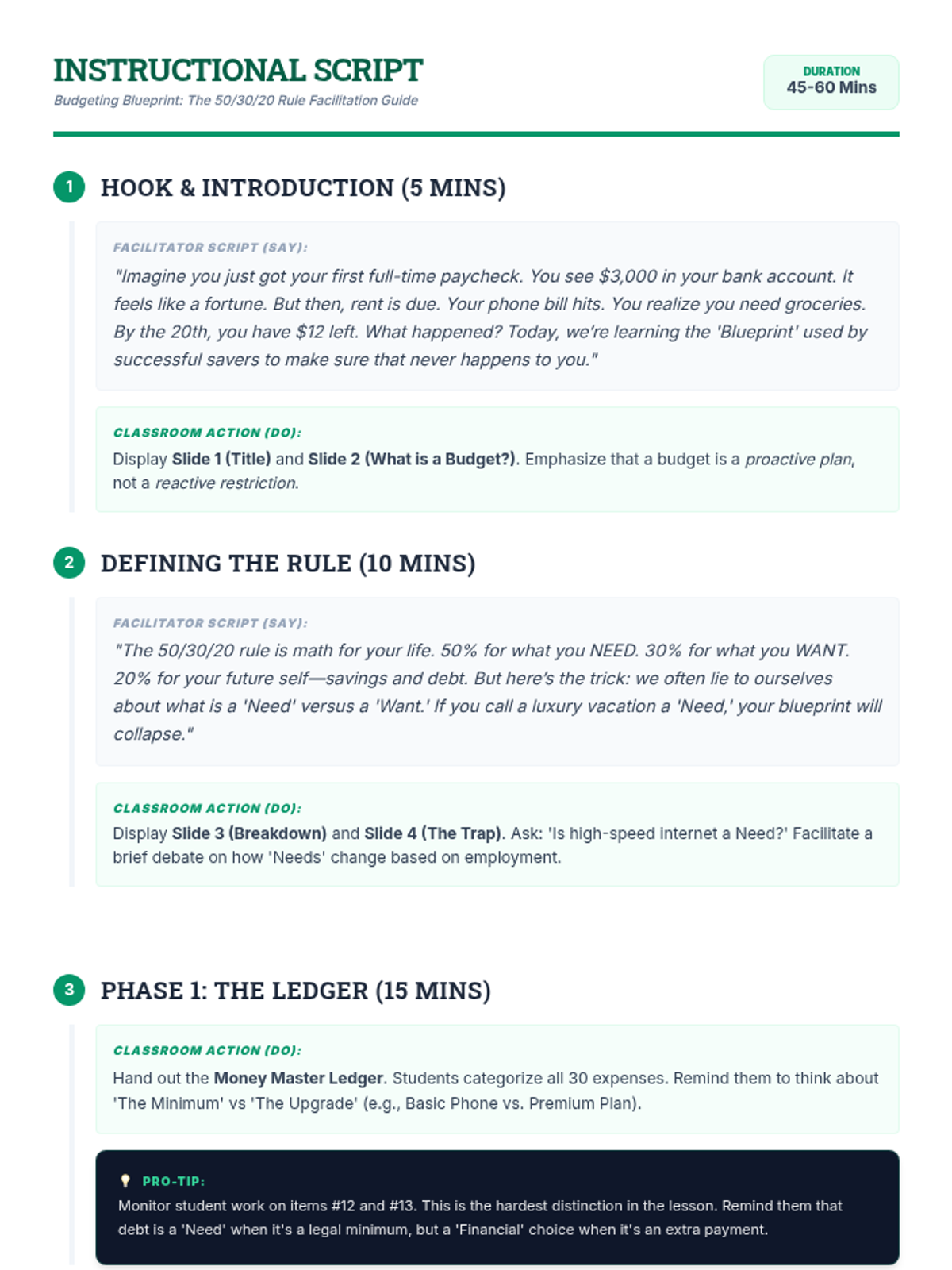 INSTRUCTIONAL SCRIPT

Budgeting Blueprint: The 50/30/20 Rule Facilitation Guide

DURATION
45-60 Mins

1 HOOK & INTRODUCTION (5 MINS)

FACILITATOR SCRIPT (SAY):

"Imagine you just got your first full-time paycheck. You see \$3,000 in your bank account. It feels like a fortune. But then, rent is due. Your phone bill hits. You realize you need groceries. By the 20th, you have \$12 left. What happened? Today, we're learning the 'Blueprint' used by successful savers to make sure that never happens to you."

CLASSROOM ACTION (DO):

Display Slide 1 (Title) and Slide 2 (What is a Budget?). Emphasize that a budget is a proactive plan, not a reactive restriction.

2 DEFINING THE RULE (10 MINS)

FACILITATOR SCRIPT (SAY):

"The 50/30/20 rule is math for your life. 50% for what you NEED. 30% for what you WANT. 20% for your future self—savings and debt. But here's the trick: we often lie to ourselves about what is a 'Need' versus a 'Want.' If you call a luxury vacation a 'Need,' your blueprint will collapse."

CLASSROOM ACTION (DO):

Display Slide 3 (Breakdown) and Slide 4 (The Trap). Ask: 'Is high-speed internet a Need?' Facilitate a brief debate on how 'Needs' change based on employment.

3 PHASE 1: THE LEDGER (15 MINS)

CLASSROOM ACTION (DO):

Hand out the Money Master Ledger. Students categorize all 30 expenses. Remind them to think about 'The Minimum' vs 'The Upgrade' (e.g., Basic Phone vs. Premium Plan).

PRO-TIP:

Monitor student work on items #12 and #13. This is the hardest distinction in the lesson. Remind them that debt is a 'Need' when it's a legal minimum, but a 'Financial' choice when it's an extra payment.